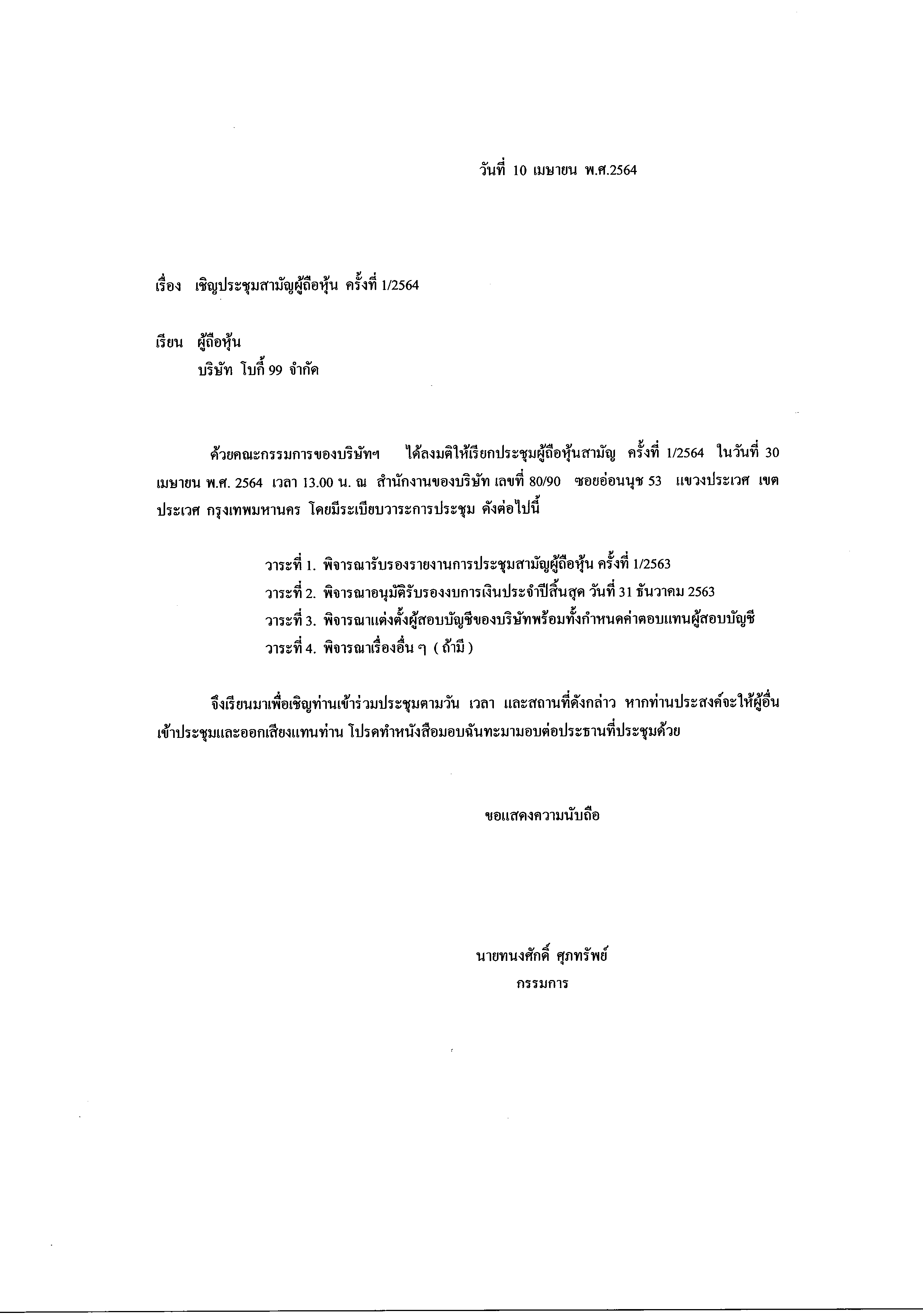 วันที่ 10 เมษายน พ.ศ.2564

เรื่อง เชิญประชุมสามัญผู้ถือหุ้น ครั้งที่ 1/2564

เรียน ผู้ถือหุ้น
บริษัท โบกี้ 99 จำกัด

ด้วยคณะกรรมการของบริษัทฯ ได้ลงมติให้เรียกประชุมผู้ถือหุ้นสามัญ ครั้งที่ 1/2564 ในวันที่ 30 เมษายน พ.ศ. 2564 เวลา 13.00 น. ณ สำนักงานของบริษัท เลขที่ 80/90 ซอยอ่อนนุช 53 แขวงประเวศ เขตประเวศ กรุงเทพมหานคร โดยมีระเบียบวาระการประชุม ดังต่อไปนี้

วาระที่ 1. พิจารณารับรองรายงานการประชุมสามัญผู้ถือหุ้น ครั้งที่ 1/2563
วาระที่ 2. พิจารณาอนุมัติรับรองงบการเงินประจำปีสิ้นสุด วันที่ 31 ธันวาคม 2563
วาระที่ 3. พิจารณาแต่งตั้งผู้สอบบัญชีของบริษัทพร้อมทั้งกำหนดค่าตอบแทนผู้สอบบัญชี
วาระที่ 4. พิจารณาเรื่องอื่น ๆ ( ถ้ามี )

จึงเรียนมาเพื่อเชิญท่านเข้าร่วมประชุมตามวัน เวลา และสถานที่ดังกล่าว หากท่านประสงค์จะให้ผู้อื่นเข้าประชุมและออกเสียงแทนท่าน โปรดทำหนังสือมอบฉันทะมามอบต่อประธานที่ประชุมด้วย

ขอแสดงความนับถือ

นายทนงศักดิ์ ศุภทรัพย์
กรรมการ